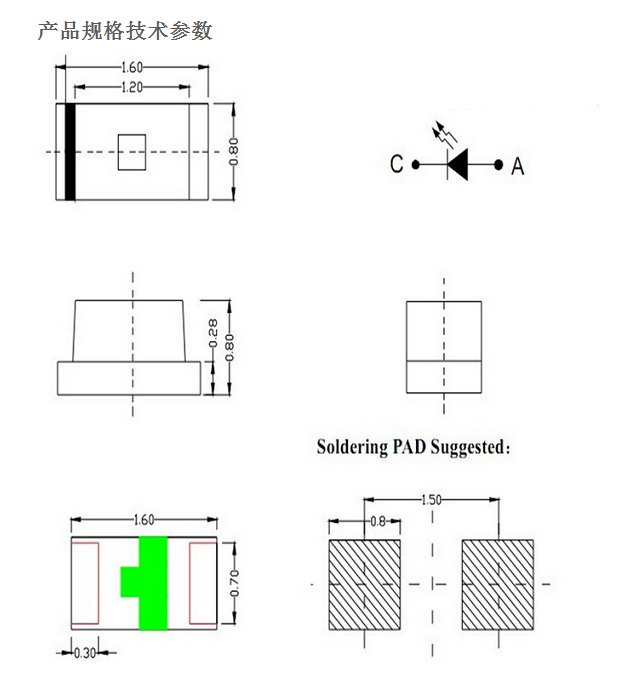 产品规格技术参数

1.60
1.20
0.80

C
A

0.28
0.80

Soldering PAD Suggested:

1.60
0.70
0.30

1.50
0.8